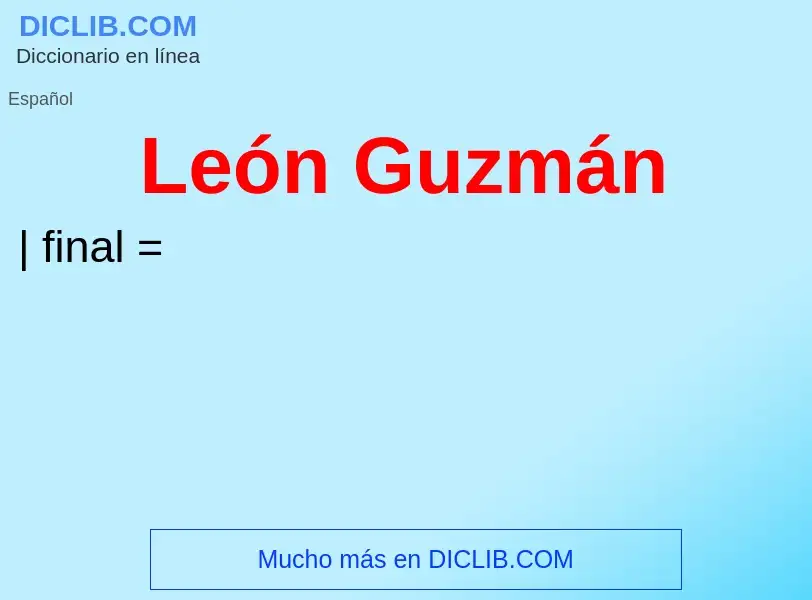 DICLIB.COM
Diccionario en línea

Español

León Guzmán

| final =

Mucho más en DICLIB.COM